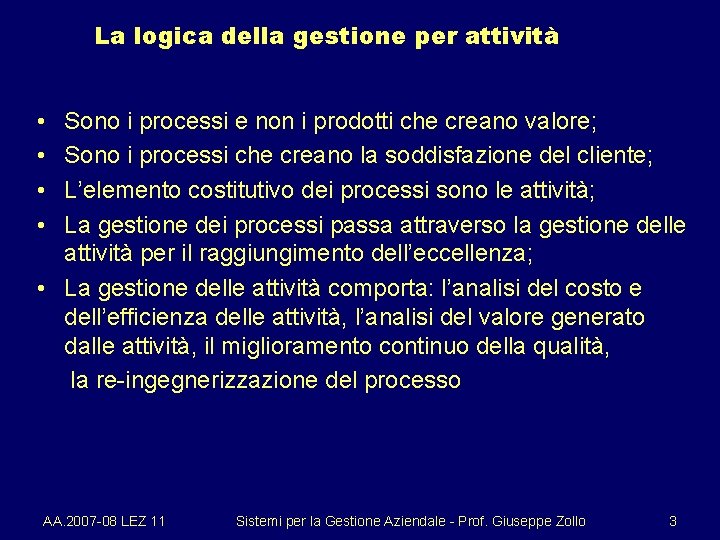 La logica della gestione per attività

• Sono i processi e non i prodotti che creano valore;
• Sono i processi che creano la soddisfazione del cliente;
• L'elemento costitutivo dei processi sono le attività;
• La gestione dei processi passa attraverso la gestione delle attività per il raggiungimento dell'eccellenza;
• La gestione delle attività comporta: l'analisi del costo e dell'efficienza delle attività, l'analisi del valore generato dalle attività, il miglioramento continuo della qualità, la re-ingegnerizzazione del processo

AA.2007-08 LEZ 11 Sistemi per la Gestione Aziendale - Prof. Giuseppe Zollo 3